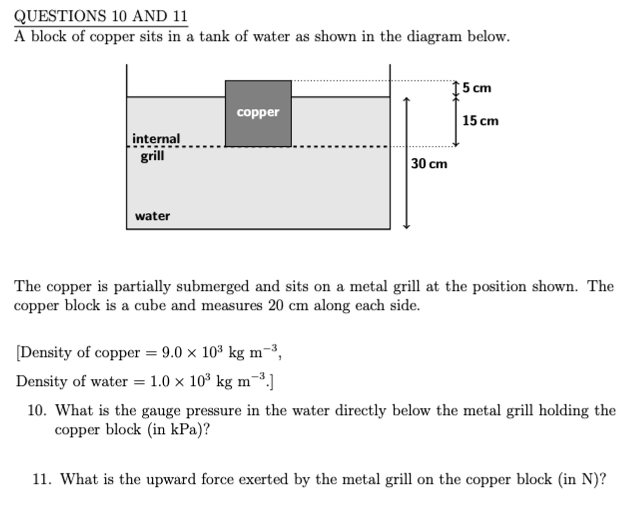 QUESTIONS 10 AND 11

A block of copper sits in a tank of water as shown in the diagram below.

copper

internal grill

water

5 cm

15 cm

30 cm

The copper is partially submerged and sits on a metal grill at the position shown. The copper block is a cube and measures 20 cm along each side.

[Density of copper $= 9.0 \times 10^3$ kg m$^{-3}$,

Density of water $= 1.0 \times 10^3$ kg m$^{-3}$.]

10. What is the gauge pressure in the water directly below the metal grill holding the copper block (in kPa)?

11. What is the upward force exerted by the metal grill on the copper block (in N)?